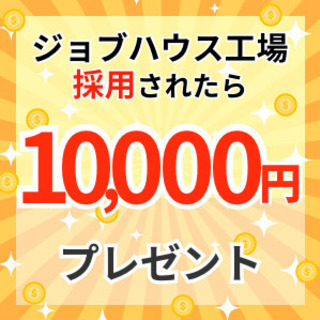 ジョブハウス工場
採用されたら
10,000円
プレゼント